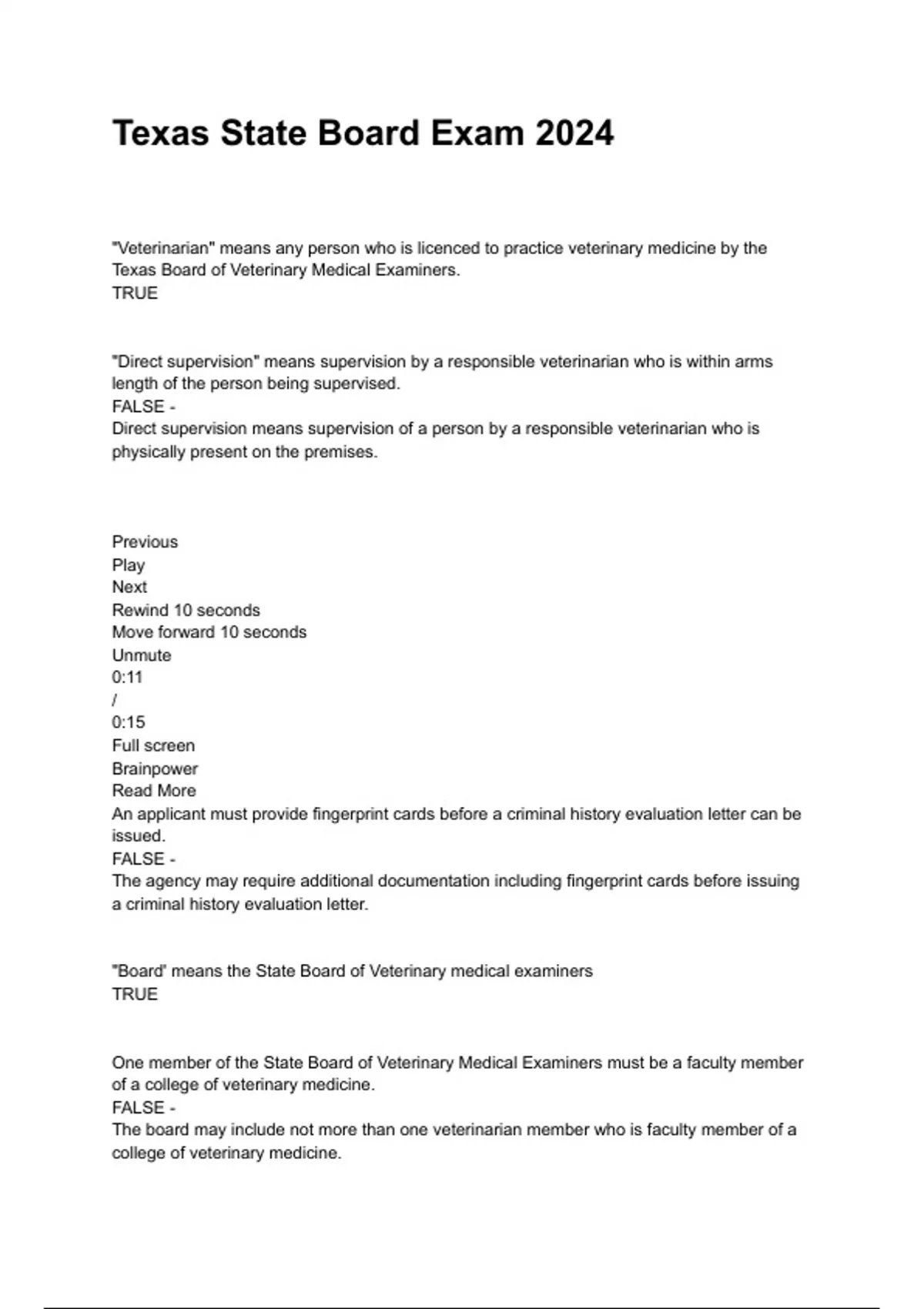 Texas State Board Exam 2024

"Veterinarian" means any person who is licenced to practice veterinary medicine by the Texas Board of Veterinary Medical Examiners.
TRUE

"Direct supervision" means supervision by a responsible veterinarian who is within arms length of the person being supervised.
FALSE -
Direct supervision means supervision of a person by a responsible veterinarian who is physically present on the premises.

Previous
Play
Next
Rewind 10 seconds
Move forward 10 seconds
Unmute
0:11
/
0:15
Full screen
Brainpower
Read More
An applicant must provide fingerprint cards before a criminal history evaluation letter can be issued.
FALSE -
The agency may require additional documentation including fingerprint cards before issuing a criminal history evaluation letter.

"Board" means the State Board of Veterinary medical examiners
TRUE

One member of the State Board of Veterinary Medical Examiners must be a faculty member of a college of veterinary medicine.
FALSE -
The board may include not more than one veterinarian member who is faculty member of a college of veterinary medicine.